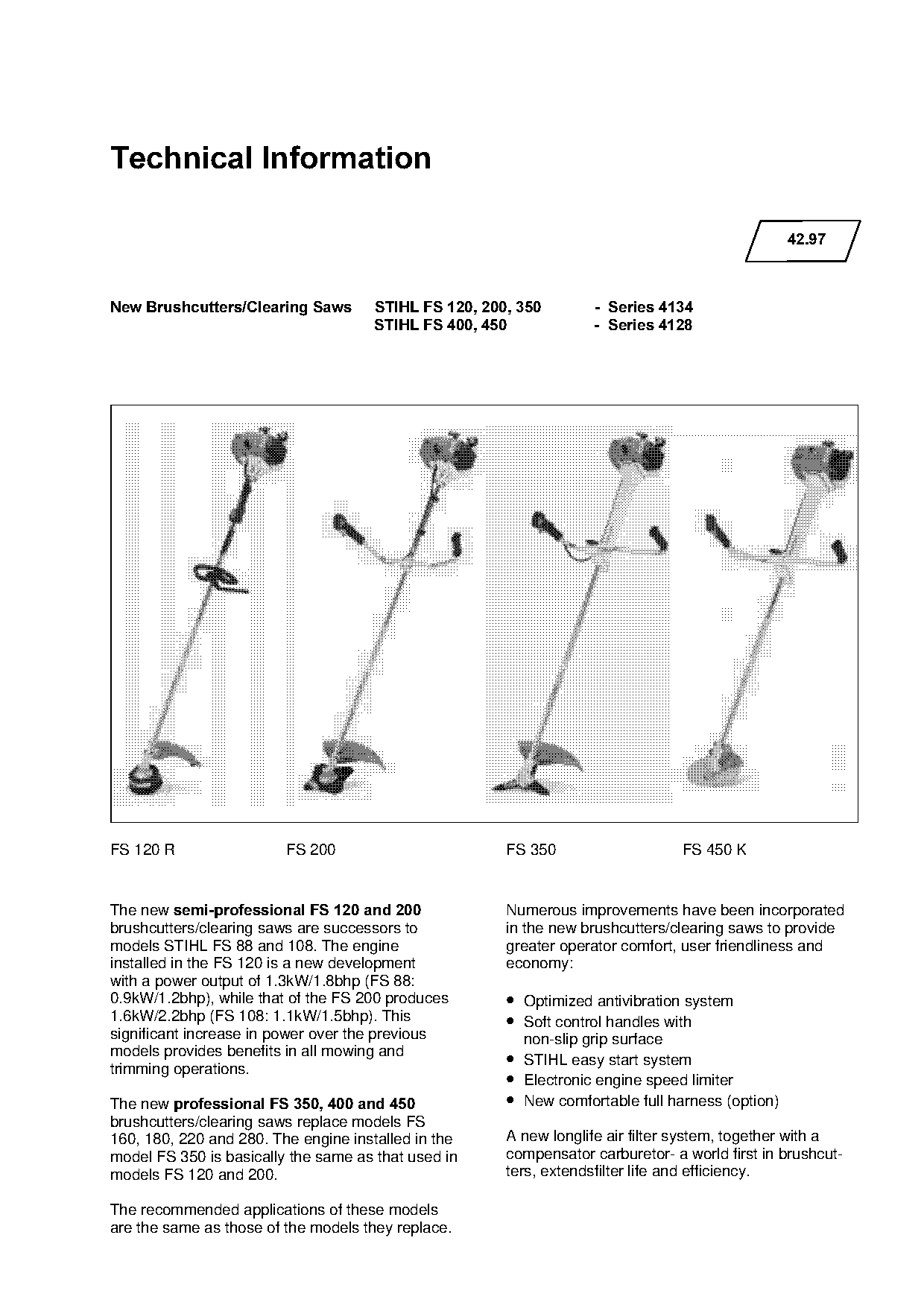 Technical Information

42.97

New Brushcutters/Clearing Saws STIHL FS 120, 200, 350 - Series 4134
STIHL FS 400, 450 - Series 4128

FS 120 R FS 200 FS 350 FS 450 K

The new semi-professional FS 120 and 200 brushcutters/clearing saws are successors to models STIHL FS 88 and 108. The engine installed in the FS 120 is a new development with a power output of 1.3kW/1.8bhp (FS 88: 0.9kW/1.2bhp), while that of the FS 200 produces 1.6kW/2.2bhp (FS 108: 1.1kW/1.5bhp). This significant increase in power over the previous models provides benefits in all mowing and trimming operations.

The new professional FS 350, 400 and 450 brushcutters/clearing saws replace models FS 160, 180, 220 and 280. The engine installed in the model FS 350 is basically the same as that used in models FS 120 and 200.

The recommended applications of these models are the same as those of the models they replace.

Numerous improvements have been incorporated in the new brushcutters/clearing saws to provide greater operator comfort, user friendliness and economy:

• Optimized antivibration system
• Soft control handles with non-slip grip surface
• STIHL easy start system
• Electronic engine speed limiter
• New comfortable full harness (option)

A new longlife air filter system, together with a compensator carburetor- a world first in brushcutters, extendsfilter life and efficiency.